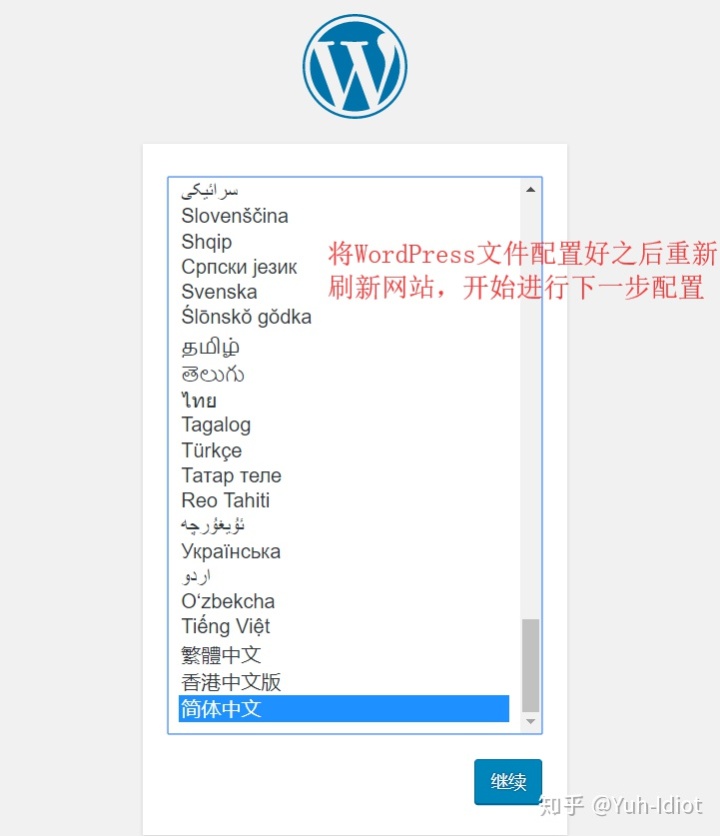 سرائیکی
Slovenščina
Shqip
Српски језик
Svenska
Ślōnskŏ gŏdka
தமிழ்
తెలుగు
ไทย
Tagalog
Türkçe
Татар теле
Reo Tahiti
ئۇيغۇرچە
Українська
اردو
O‘zbekcha
Tiếng Việt
繁體中文
香港中文版
简体中文

将WordPress文件配置好之后重新刷新网站，开始进行下一步配置

继续

知乎 @Yuh-Idiot